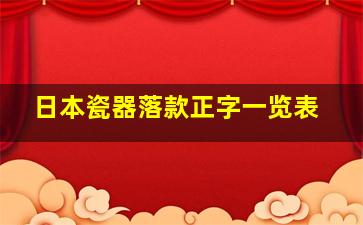 日本瓷器落款正字一览表